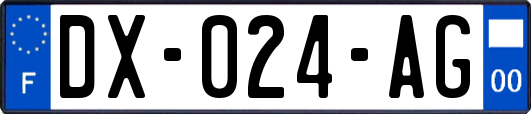 F
DX-024-AG
00